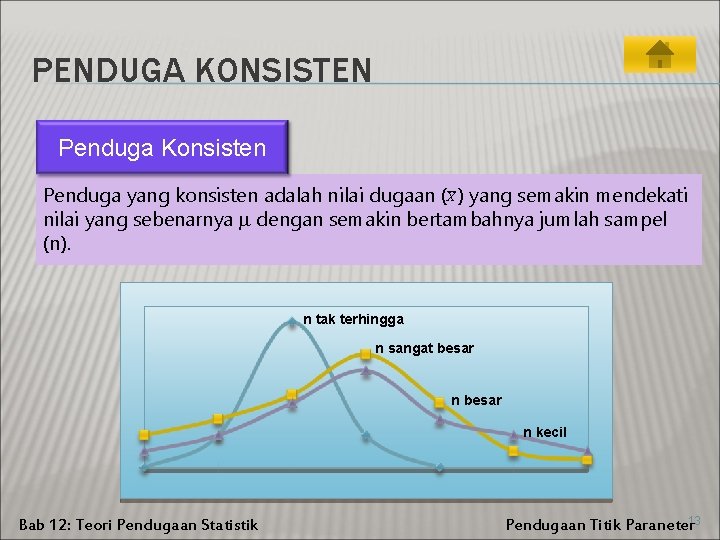 PENDUGA KONSISTEN

Penduga Konsisten

Penduga yang konsisten adalah nilai dugaan ($\bar{x}$) yang semakin mendekati nilai yang sebenarnya $\mu$ dengan semakin bertambahnya jumlah sampel (n).

n tak terhingga

n sangat besar

n besar

n kecil

Bab 12: Teori Pendugaan Statistik

Pendugaan Titik Paraneter

13